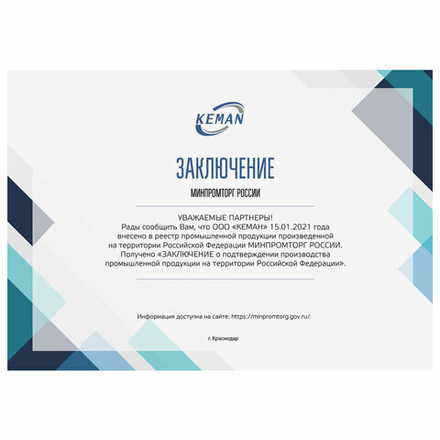 KEMAN

ЗАКЛЮЧЕНИЕ

МИНПРОМТОРГ РОССИИ

УВАЖАЕМЫЕ ПАРТНЕРЫ!
Рады сообщить Вам, что ООО «КЕМАН» 15.01.2021 года внесено в реестр промышленной продукции произведенной на территории Российской Федерации МИНПРОМТОРГ РОССИИ. Получено «ЗАКЛЮЧЕНИЕ о подтверждении производства промышленной продукции на территории Российской Федерации».

Информация доступна на сайте: https://minpromtorg.gov.ru/.

г. Краснодар